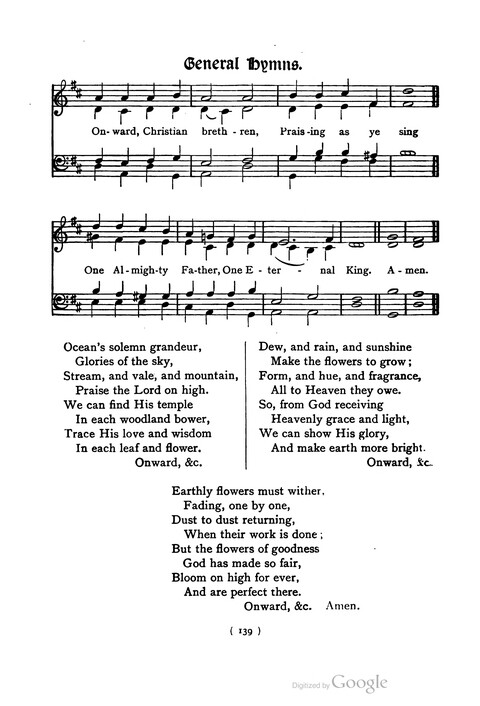 General Hymns.

On-ward, Christian breth-ren, Prais-ing as ye sing

One Al-migh-ty Fa-ther, One E-ter-nal King. A-men.

Ocean's solemn grandeur,
Glories of the sky,
Stream, and vale, and mountain,
Praise the Lord on high.
We can find His temple
In each woodland bower,
Trace His love and wisdom
In each leaf and flower.
Onward, &c.

Dew, and rain, and sunshine
Make the flowers to grow;
Form, and hue, and fragrance,
All to Heaven they owe.
So, from God receiving
Heavenly grace and light,
We can show His glory,
And make earth more bright.
Onward, &c.

Earthly flowers must wither,
Fading, one by one,
Dust to dust returning,
When their work is done;
But the flowers of goodness
God has made so fair,
Bloom on high for ever,
And are perfect there.
Onward, &c. Amen.

( 139 )

Digitized by Google